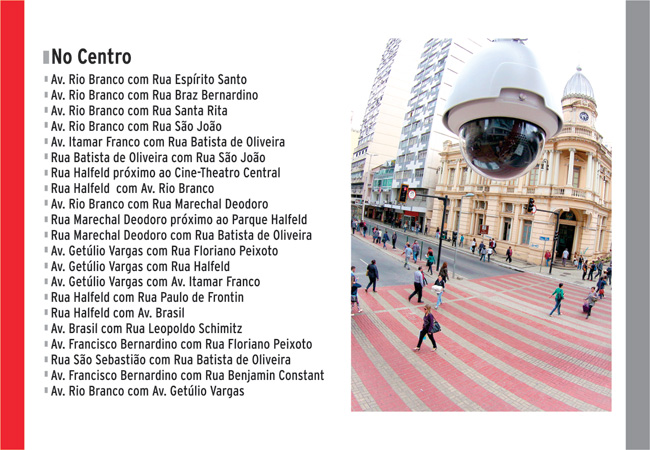 No Centro

Av. Rio Branco com Rua Espírito Santo
Av. Rio Branco com Rua Braz Bernardino
Av. Rio Branco com Rua Santa Rita
Av. Rio Branco com Rua São João
Av. Itamar Franco com Rua Batista de Oliveira
Rua Batista de Oliveira com Rua São João
Rua Halfeld próximo ao Cine-Theatro Central
Rua Halfeld com Av. Rio Branco
Av. Rio Branco com Rua Marechal Deodoro
Rua Marechal Deodoro próximo ao Parque Halfeld
Rua Marechal Deodoro com Rua Batista de Oliveira
Av. Getúlio Vargas com Rua Floriano Peixoto
Av. Getúlio Vargas com Rua Halfeld
Av. Getúlio Vargas com Av. Itamar Franco
Rua Halfeld com Rua Paulo de Frontin
Rua Halfeld com Av. Brasil
Av. Brasil com Rua Leopoldo Schimitz
Av. Francisco Bernardino com Rua Floriano Peixoto
Rua São Sebastião com Rua Batista de Oliveira
Av. Francisco Bernardino com Rua Benjamin Constant
Av. Rio Branco com Av. Getúlio Vargas